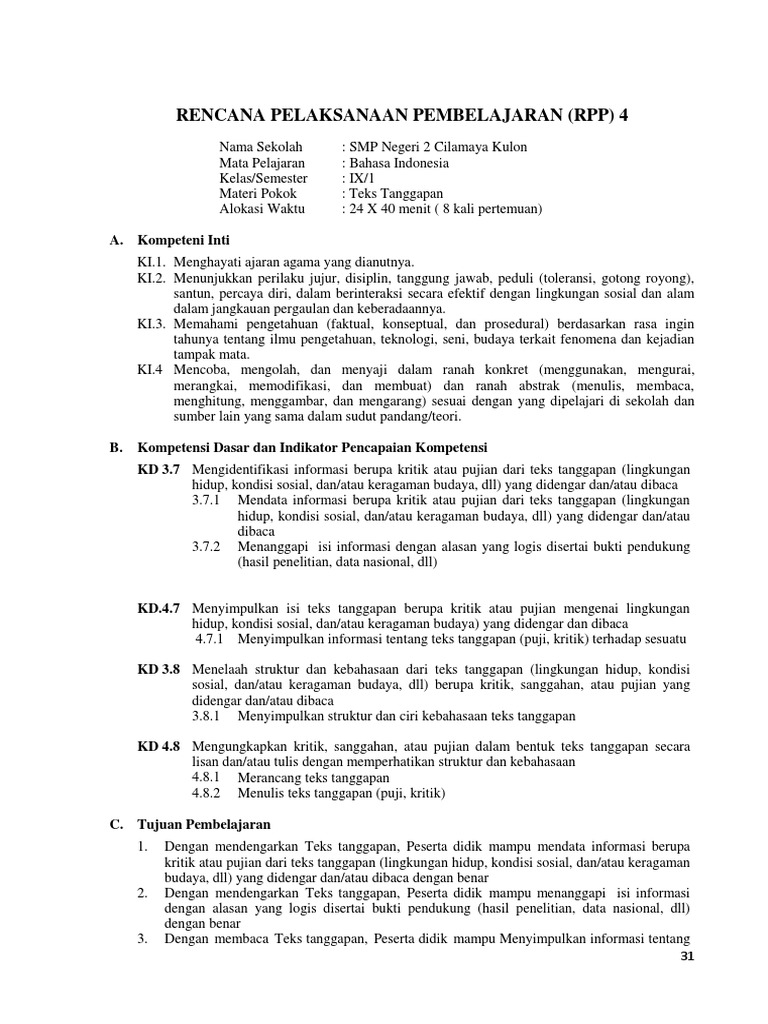 RENCANA PELAKSANAAN PEMBELAJARAN (RPP) 4

Nama Sekolah : SMP Negeri 2 Cilamaya Kulon
Mata Pelajaran : Bahasa Indonesia
Kelas/Semester : IX/1
Materi Pokok : Teks Tanggapan
Alokasi Waktu : 24 X 40 menit ( 8 kali pertemuan)

A. Kompeteni Inti

KI.1. Menghayati ajaran agama yang dianutnya.
KI.2. Menunjukkan perilaku jujur, disiplin, tanggung jawab, peduli (toleransi, gotong royong), santun, percaya diri, dalam berinteraksi secara efektif dengan lingkungan sosial dan alam dalam jangkauan pergaulan dan keberadaannya.
KI.3. Memahami pengetahuan (faktual, konseptual, dan prosedural) berdasarkan rasa ingin tahunya tentang ilmu pengetahuan, teknologi, seni, budaya terkait fenomena dan kejadian tampak mata.
KI.4 Mencoba, mengolah, dan menyaji dalam ranah konkret (menggunakan, mengurai, merangkai, memodifikasi, dan membuat) dan ranah abstrak (menulis, membaca, menghitung, menggambar, dan mengarang) sesuai dengan yang dipelajari di sekolah dan sumber lain yang sama dalam sudut pandang/teori.

B. Kompetensi Dasar dan Indikator Pencapaian Kompetensi

KD 3.7 Mengidentifikasi informasi berupa kritik atau pujian dari teks tanggapan (lingkungan hidup, kondisi sosial, dan/atau keragaman budaya, dll) yang didengar dan/atau dibaca
3.7.1 Mendata informasi berupa kritik atau pujian dari teks tanggapan (lingkungan hidup, kondisi sosial, dan/atau keragaman budaya, dll) yang didengar dan/atau dibaca
3.7.2 Menanggapi isi informasi dengan alasan yang logis disertai bukti pendukung (hasil penelitian, data nasional, dll)

KD.4.7 Menyimpulkan isi teks tanggapan berupa kritik atau pujian mengenai lingkungan hidup, kondisi sosial, dan/atau keragaman budaya) yang didengar dan dibaca
4.7.1 Menyimpulkan informasi tentang teks tanggapan (puji, kritik) terhadap sesuatu

KD 3.8 Menelaah struktur dan kebahasaan dari teks tanggapan (lingkungan hidup, kondisi sosial, dan/atau keragaman budaya, dll) berupa kritik, sanggahan, atau pujian yang didengar dan/atau dibaca
3.8.1 Menyimpulkan struktur dan ciri kebahasaan teks tanggapan

KD 4.8 Mengungkapkan kritik, sanggahan, atau pujian dalam bentuk teks tanggapan secara lisan dan/atau tulis dengan memperhatikan struktur dan kebahasaan
4.8.1 Merancang teks tanggapan
4.8.2 Menulis teks tanggapan (puji, kritik)

C. Tujuan Pembelajaran

1. Dengan mendengarkan Teks tanggapan, Peserta didik mampu mendata informasi berupa kritik atau pujian dari teks tanggapan (lingkungan hidup, kondisi sosial, dan/atau keragaman budaya, dll) yang didengar dan/atau dibaca dengan benar
2. Dengan mendengarkan Teks tanggapan, Peserta didik mampu menanggapi isi informasi dengan alasan yang logis disertai bukti pendukung (hasil penelitian, data nasional, dll) dengan benar
3. Dengan membaca Teks tanggapan, Peserta didik mampu Menyimpulkan informasi tentang

31